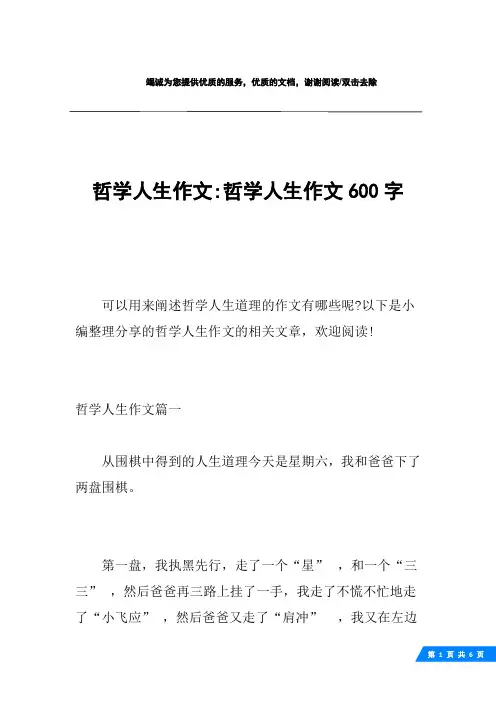 竭诚为您提供优质的服务，优质的文档，谢谢阅读/双击去除

哲学人生作文:哲学人生作文 600 字

可以用来阐述哲学人生道理的作文有哪些呢?以下是小编整理分享的哲学人生作文的相关文章，欢迎阅读!

哲学人生作文篇一

从围棋中得到的人生道理今天是星期六，我和爸爸下了两盘围棋。

第一盘，我执黑先行，走了一个“星”，和一个“三三”，然后爸爸再三路上挂了一手，我走了不慌不忙地走了“小飞应”，然后爸爸又走了“肩冲”，我又在左边

第 1 页 共 6 页